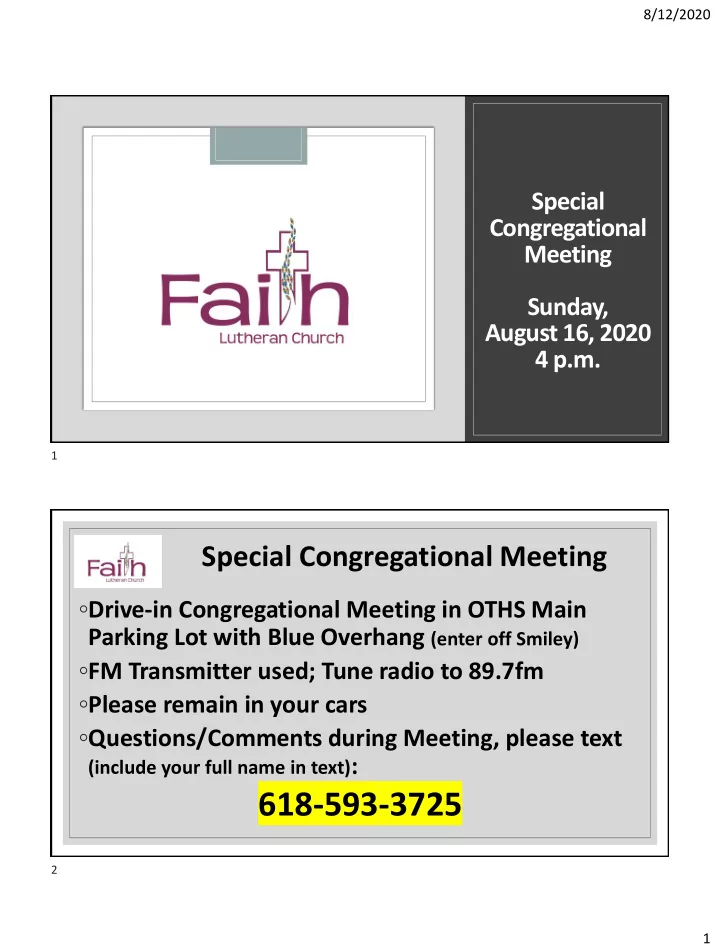 8/12/2020

Faith
Lutheran Church

Special Congregational Meeting

Sunday, August 16, 2020
4 p.m.

1

Faith
Lutheran Church

Special Congregational Meeting

◦Drive-in Congregational Meeting in OTHS Main Parking Lot with Blue Overhang (enter off Smiley)
◦FM Transmitter used; Tune radio to 89.7fm
◦Please remain in your cars
◦Questions/Comments during Meeting, please text (include your full name in text):

618-593-3725

2

1